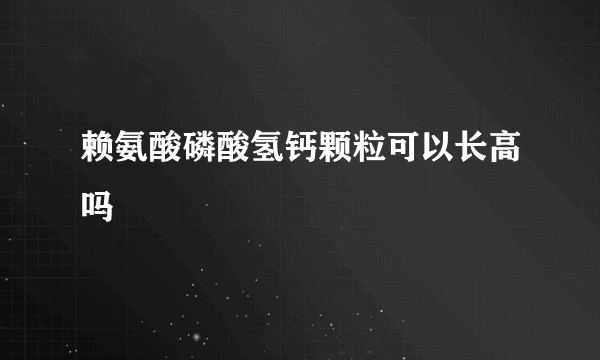 赖氨酸磷酸氢钙颗粒可以长高吗